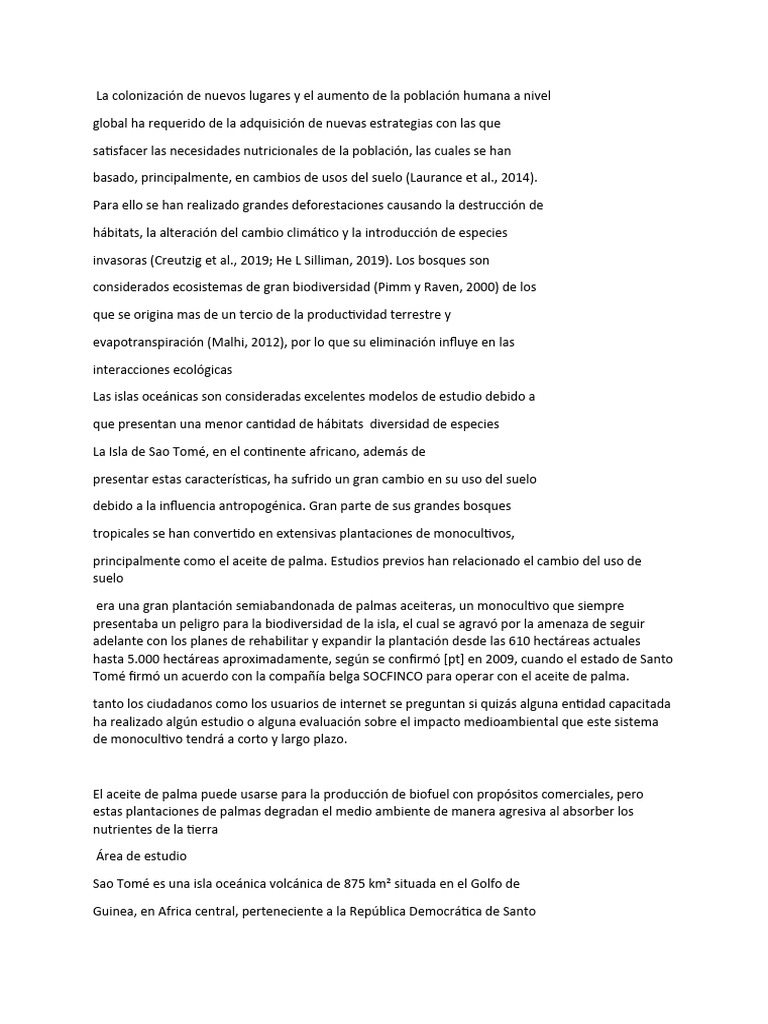 La colonización de nuevos lugares y el aumento de la población humana a nivel global ha requerido de la adquisición de nuevas estrategias con las que satisfacer las necesidades nutricionales de la población, las cuales se han basado, principalmente, en cambios de usos del suelo (Laurance et al., 2014). Para ello se han realizado grandes deforestaciones causando la destrucción de hábitats, la alteración del cambio climático y la introducción de especies invasoras (Creutzig et al., 2019; He L Silliman, 2019). Los bosques son considerados ecosistemas de gran biodiversidad (Pimm y Raven, 2000) de los que se origina mas de un tercio de la productividad terrestre y evapotranspiración (Malhi, 2012), por lo que su eliminación influye en las interacciones ecológicas

Las islas oceánicas son consideradas excelentes modelos de estudio debido a que presentan una menor cantidad de hábitats diversidad de especies

La Isla de Sao Tomé, en el continente africano, además de presentar estas características, ha sufrido un gran cambio en su uso del suelo debido a la influencia antropogénica. Gran parte de sus grandes bosques tropicales se han convertido en extensivas plantaciones de monocultivos, principalmente como el aceite de palma. Estudios previos han relacionado el cambio del uso de suelo

era una gran plantación semiabandonada de palmas aceiteras, un monocultivo que siempre presentaba un peligro para la biodiversidad de la isla, el cual se agravó por la amenaza de seguir adelante con los planes de rehabilitar y expandir la plantación desde las 610 hectáreas actuales hasta 5.000 hectáreas aproximadamente, según se confirmó [pt] en 2009, cuando el estado de Santo Tomé firmó un acuerdo con la compañía belga SOCFINCO para operar con el aceite de palma.

tanto los ciudadanos como los usuarios de internet se preguntan si quizás alguna entidad capacitada ha realizado algún estudio o alguna evaluación sobre el impacto medioambiental que este sistema de monocultivo tendrá a corto y largo plazo.

El aceite de palma puede usarse para la producción de biofuel con propósitos comerciales, pero estas plantaciones de palmas degradan el medio ambiente de manera agresiva al absorber los nutrientes de la tierra

Área de estudio

Sao Tomé es una isla oceánica volcánica de 875 km² situada en el Golfo de Guinea, en Africa central, perteneciente a la República Democrática de Santo